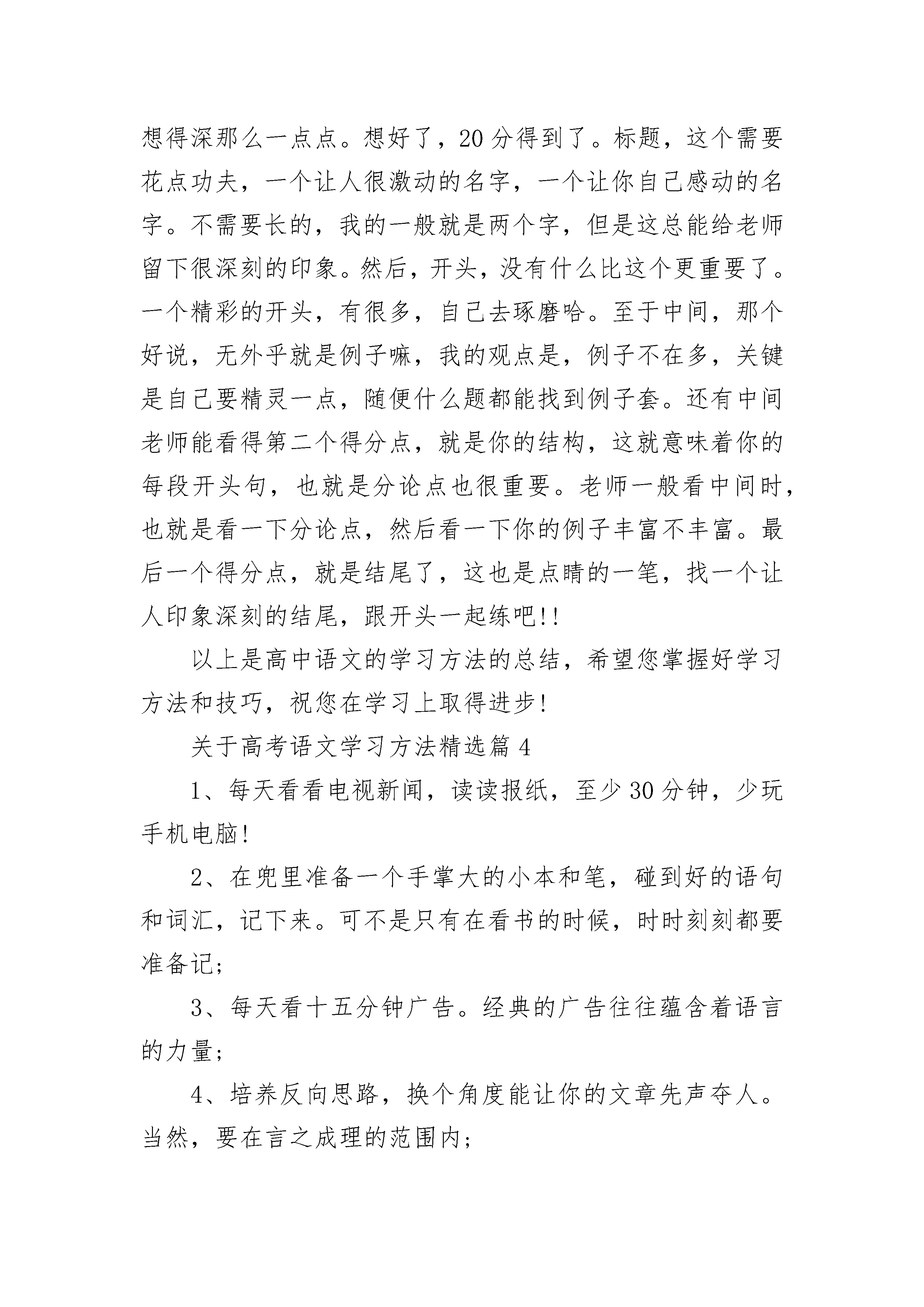 想得深那么一点点。想好了，20分得到了。标题，这个需要花点功夫，一个让人很激动的名字，一个让你自己感动的名字。不需要长的，我的一般就是两个字，但是这总能给老师留下很深刻的印象。然后，开头，没有什么比这个更重要了。一个精彩的开头，有很多，自己去琢磨哈。至于中间，那个好说，无外乎就是例子嘛，我的观点是，例子不在多，关键是自己要精灵一点，随便什么题都能找到例子套。还有中间老师能看得第二个得分点，就是你的结构，这就意味着你的每段开头句，也就是分论点也很重要。老师一般看中间时，也就是看一下分论点，然后看一下你的例子丰富不丰富。最后一个得分点，就是结尾了，这也是点睛的一笔，找一个让人印象深刻的结尾，跟开头一起练吧!!

以上是高中语文的学习方法的总结，希望您掌握好学习方法和技巧，祝您在学习上取得进步!

关于高考语文学习方法精选篇4

1、每天看看电视新闻，读读报纸，至少30分钟，少玩手机电脑!

2、在兜里准备一个手掌大的小本和笔，碰到好的语句和词汇，记下来。可不是只有在看书的时候，时时刻刻都要准备记;

3、每天看十五分钟广告。经典的广告往往蕴含着语言的力量;

4、培养反向思路，换个角度能让你的文章先声夺人。当然，要在言之成理的范围内;